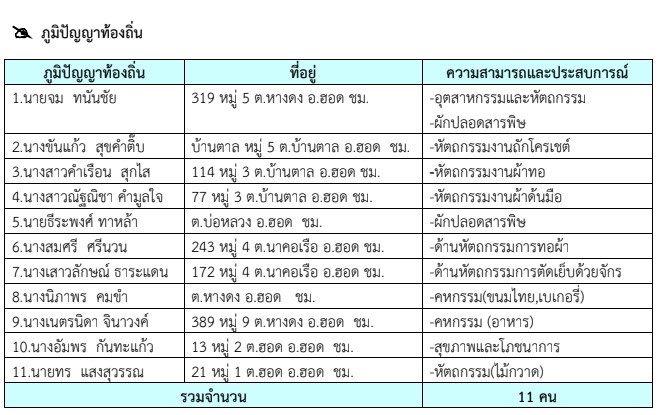 ภูมิปัญญาท้องถิ่น

| ภูมิปัญญาท้องถิ่น | ที่อยู่ | ความสามารถและประสบการณ์ |
|---|---|---|
| 1.นายจม ทนันชัย | 319 หมู่ 5 ต.หางดง อ.ฮอด ชม. | -อุตสาหกรรมและหัตถกรรม -ผักปลอดสารพิษ |
| 2.นางขันแก้ว สุขคำติ๊บ | บ้านตาล หมู่ 5 ต.บ้านตาล อ.ฮอด ชม. | -หัตถกรรมงานถักโครเชต์ |
| 3.นางสาวคำเรือน สุกไส | 114 หมู่ 3 ต.บ้านตาล อ.ฮอด ชม. | -หัตถกรรมงานผ้าทอ |
| 4.นางสาวณัฐณิชา คำมูลใจ | 77 หมู่ 3 ต.บ้านตาล อ.ฮอด ชม. | -หัตถกรรมงานผ้าด้นมือ |
| 5.นายธีระพงศ์ ทาหล้า | ต.บ่อหลวง อ.ฮอด ชม. | -ผักปลอดสารพิษ |
| 6.นางสมศรี ศรีนวน | 243 หมู่ 4 ต.นาคอเรือ อ.ฮอด ชม. | -ด้านหัตถกรรมการทอผ้า |
| 7.นางเสาวลักษณ์ ธาระแดน | 172 หมู่ 4 ต.นาคอเรือ อ.ฮอด ชม. | -ด้านหัตถกรรมการตัดเย็บด้วยจักร |
| 8.นางนิภาพร คมขำ | ต.หางดง อ.ฮอด ชม. | -คหกรรม(ขนมไทย,เบเกอรี่) |
| 9.นางเนตรนิดา จินาวงค์ | 389 หมู่ 9 ต.หางดง อ.ฮอด ชม. | -คหกรรม (อาหาร) |
| 10.นางอัมพร กันทะแก้ว | 13 หมู่ 2 ต.ฮอด อ.ฮอด ชม. | -สุขภาพและโภชนาการ |
| 11.นายทร แสงสุวรรณ | 21 หมู่ 1 ต.ฮอด อ.ฮอด ชม. | -หัตถกรรม(ไม้กวาด) |
| รวมจำนวน | | 11 คน |